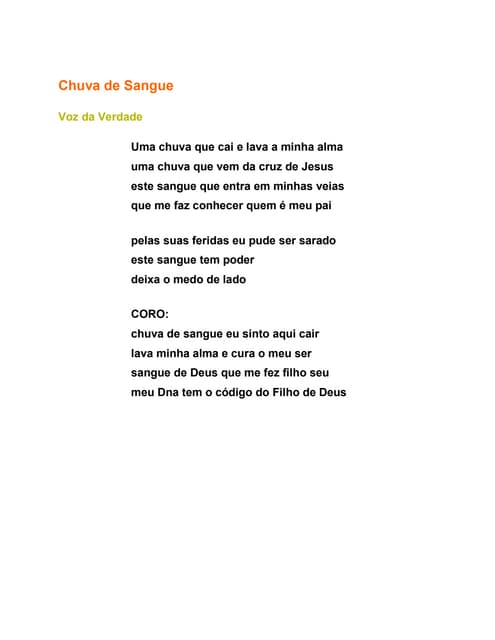 Chuva de Sangue

Voz da Verdade

Uma chuva que cai e lava a minha alma
uma chuva que vem da cruz de Jesus
este sangue que entra em minhas veias
que me faz conhecer quem é meu pai

pelas suas feridas eu pude ser sarado
este sangue tem poder
deixa o medo de lado

CORO:
chuva de sangue eu sinto aqui cair
lava minha alma e cura o meu ser
sangue de Deus que me fez filho seu
meu Dna tem o código do Filho de Deus